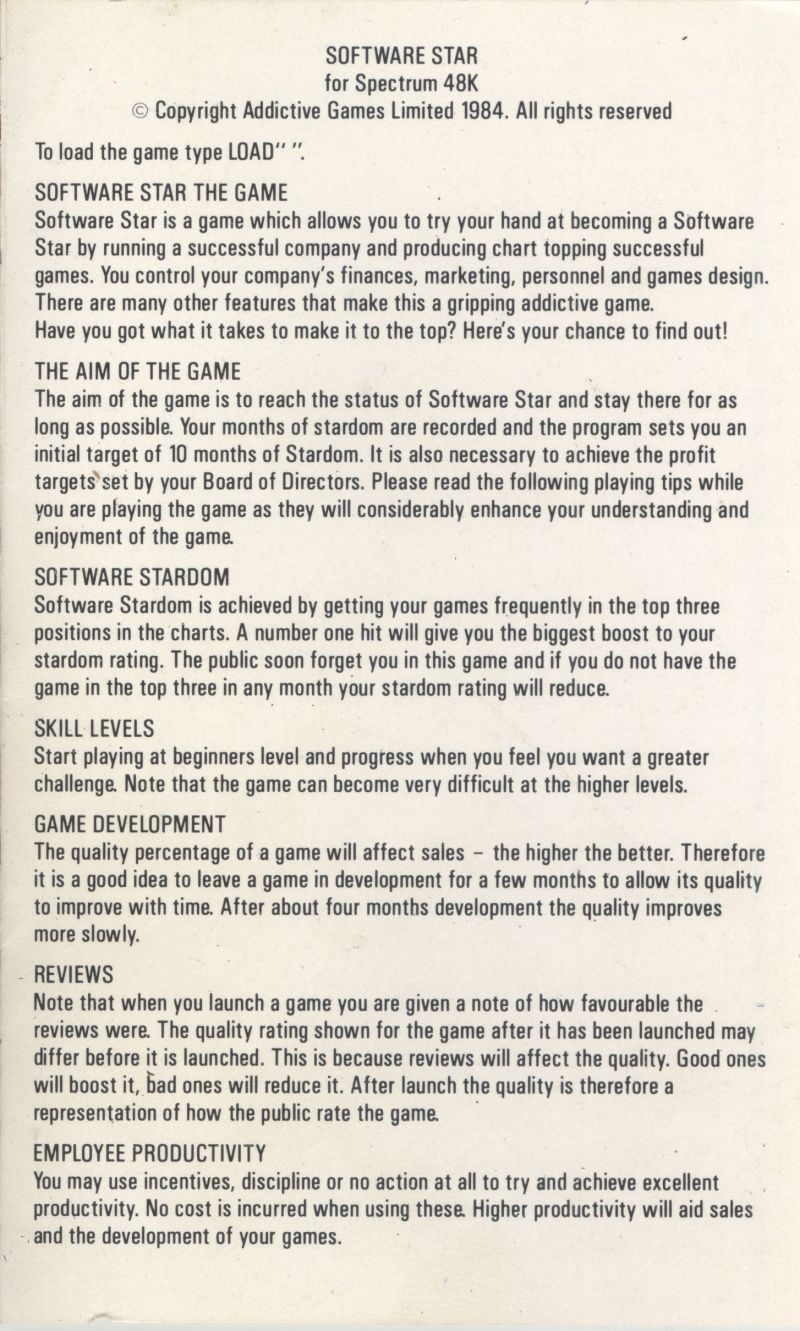 SOFTWARE STAR
for Spectrum 48K
© Copyright Addictive Games Limited 1984. All rights reserved

To load the game type LOAD" ".

SOFTWARE STAR THE GAME
Software Star is a game which allows you to try your hand at becoming a Software Star by running a successful company and producing chart topping successful games. You control your company's finances, marketing, personnel and games design. There are many other features that make this a gripping addictive game.
Have you got what it takes to make it to the top? Here's your chance to find out!

THE AIM OF THE GAME
The aim of the game is to reach the status of Software Star and stay there for as long as possible. Your months of stardom are recorded and the program sets you an initial target of 10 months of Stardom. It is also necessary to achieve the profit targets set by your Board of Directors. Please read the following playing tips while you are playing the game as they will considerably enhance your understanding and enjoyment of the game.

SOFTWARE STARDOM
Software Stardom is achieved by getting your games frequently in the top three positions in the charts. A number one hit will give you the biggest boost to your stardom rating. The public soon forget you in this game and if you do not have the game in the top three in any month your stardom rating will reduce.

SKILL LEVELS
Start playing at beginners level and progress when you feel you want a greater challenge. Note that the game can become very difficult at the higher levels.

GAME DEVELOPMENT
The quality percentage of a game will affect sales – the higher the better. Therefore it is a good idea to leave a game in development for a few months to allow its quality to improve with time. After about four months development the quality improves more slowly.

REVIEWS
Note that when you launch a game you are given a note of how favourable the reviews were. The quality rating shown for the game after it has been launched may differ before it is launched. This is because reviews will affect the quality. Good ones will boost it, bad ones will reduce it. After launch the quality is therefore a representation of how the public rate the game.

EMPLOYEE PRODUCTIVITY
You may use incentives, discipline or no action at all to try and achieve excellent productivity. No cost is incurred when using these. Higher productivity will aid sales and the development of your games.